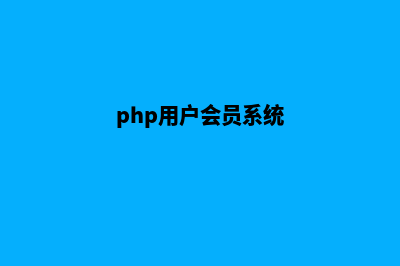 php用户会员系统